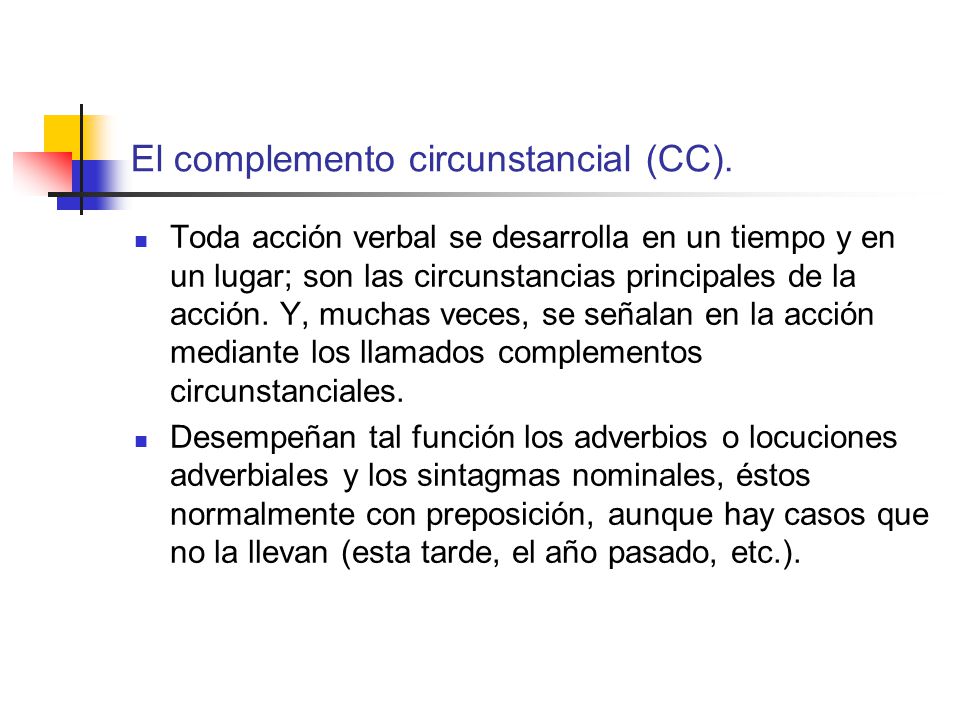 El complemento circunstancial (CC).

Toda acción verbal se desarrolla en un tiempo y en un lugar; son las circunstancias principales de la acción. Y, muchas veces, se señalan en la acción mediante los llamados complementos circunstanciales.

Desempeñan tal función los adverbios o locuciones adverbiales y los sintagmas nominales, éstos normalmente con preposición, aunque hay casos que no la llevan (esta tarde, el año pasado, etc.).